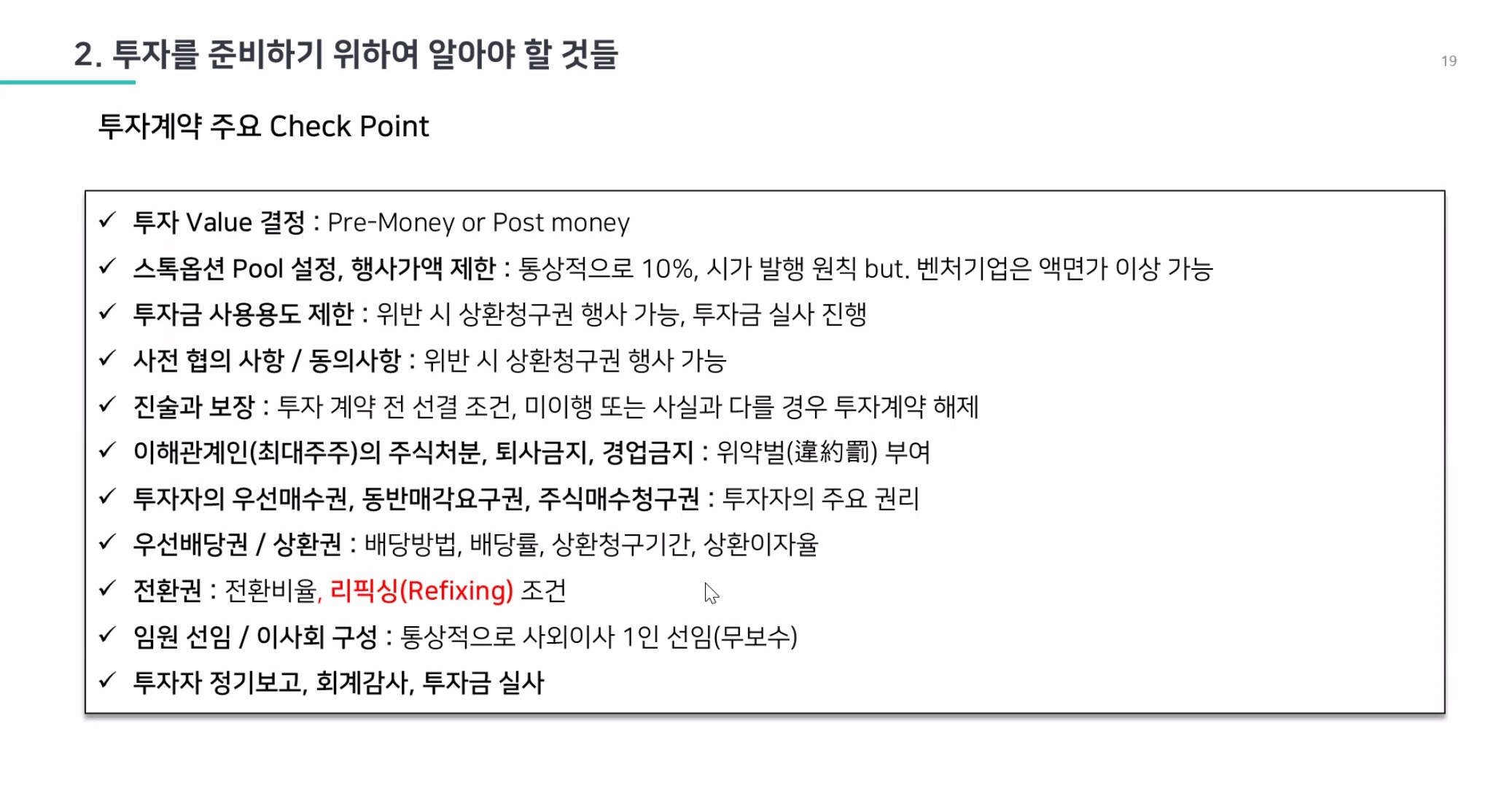 2. 투자를 준비하기 위하여 알아야 할 것들

19

투자계약 주요 Check Point

✓ 투자 Value 결정 : Pre-Money or Post money
✓ 스톡옵션 Pool 설정, 행사가액 제한 : 통상적으로 10%, 시가 발행 원칙 but. 벤처기업은 액면가 이상 가능
✓ 투자금 사용용도 제한 : 위반 시 상환청구권 행사 가능, 투자금 실사 진행
✓ 사전 협의 사항 / 동의사항 : 위반 시 상환청구권 행사 가능
✓ 진술과 보장 : 투자 계약 전 선결 조건, 미이행 또는 사실과 다를 경우 투자계약 해제
✓ 이해관계인(최대주주)의 주식처분, 퇴사금지, 경업금지 : 위약벌(違約罰) 부여
✓ 투자자의 우선매수권, 동반매각요구권, 주식매수청구권 : 투자자의 주요 권리
✓ 우선배당권 / 상환권 : 배당방법, 배당률, 상환청구기간, 상환이자율
✓ 전환권 : 전환비율, 리픽싱(Refixing) 조건
✓ 임원 선임 / 이사회 구성 : 통상적으로 사외이사 1인 선임(무보수)
✓ 투자자 정기보고, 회계감사, 투자금 실사